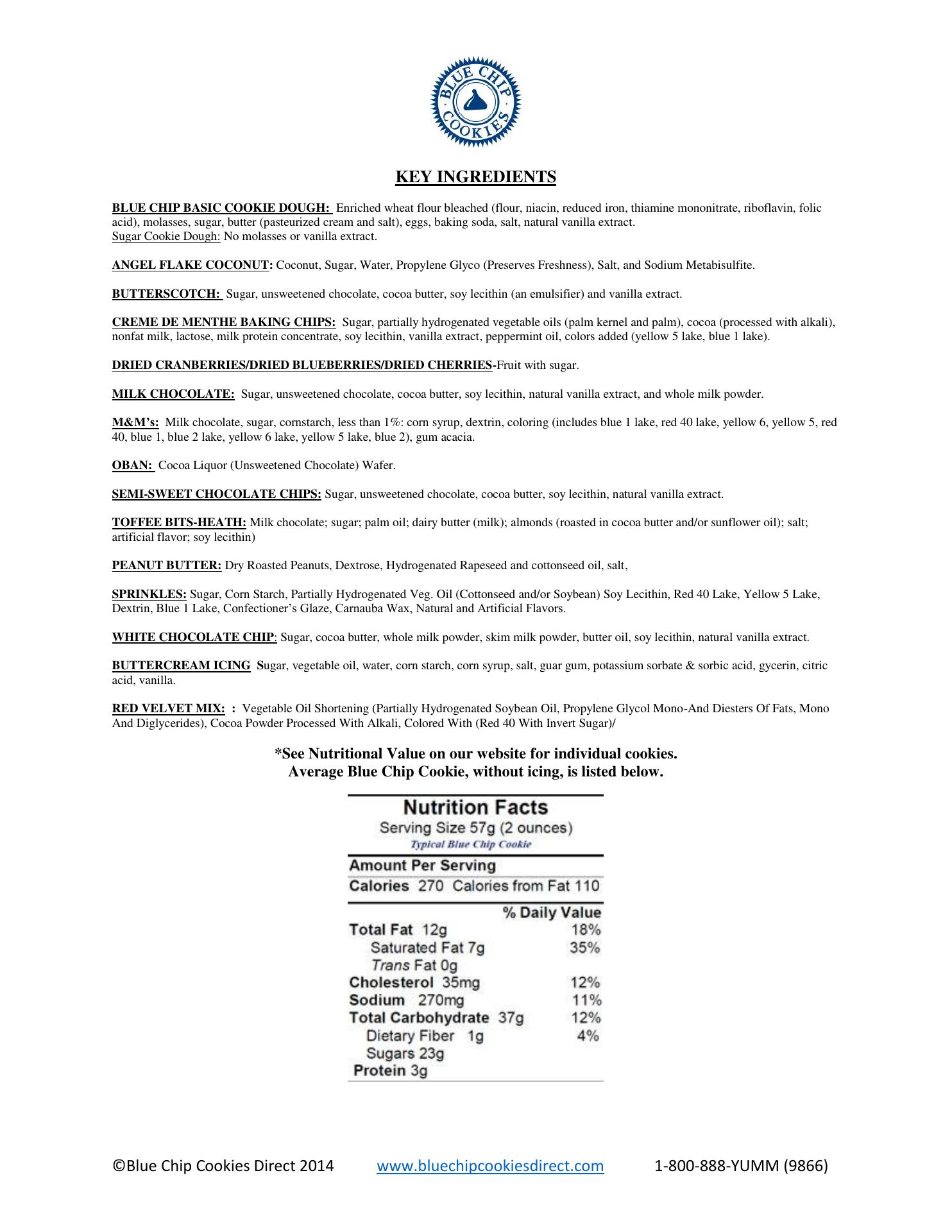 BLUE CHIP COOKIES

KEY INGREDIENTS

BLUE CHIP BASIC COOKIE DOUGH: Enriched wheat flour bleached (flour, niacin, reduced iron, thiamine mononitrate, riboflavin, folic acid), molasses, sugar, butter (pasteurized cream and salt), eggs, baking soda, salt, natural vanilla extract.
Sugar Cookie Dough: No molasses or vanilla extract.

ANGEL FLAKE COCONUT: Coconut, Sugar, Water, Propylene Glyco (Preserves Freshness), Salt, and Sodium Metabisulfite.

BUTTERSCOTCH: Sugar, unsweetened chocolate, cocoa butter, soy lecithin (an emulsifier) and vanilla extract.

CREME DE MENTHE BAKING CHIPS: Sugar, partially hydrogenated vegetable oils (palm kernel and palm), cocoa (processed with alkali), nonfat milk, lactose, milk protein concentrate, soy lecithin, vanilla extract, peppermint oil, colors added (yellow 5 lake, blue 1 lake).

DRIED CRANBERRIES/DRIED BLUEBERRIES/DRIED CHERRIES-Fruit with sugar.

MILK CHOCOLATE: Sugar, unsweetened chocolate, cocoa butter, soy lecithin, natural vanilla extract, and whole milk powder.

M&M's: Milk chocolate, sugar, cornstarch, less than 1%: corn syrup, dextrin, coloring (includes blue 1 lake, red 40 lake, yellow 6, yellow 5, red 40, blue 1, blue 2 lake, yellow 6 lake, yellow 5 lake, blue 2), gum acacia.

OBAN: Cocoa Liquor (Unsweetened Chocolate) Wafer.

SEMI-SWEET CHOCOLATE CHIPS: Sugar, unsweetened chocolate, cocoa butter, soy lecithin, natural vanilla extract.

TOFFEE BITS-HEATH: Milk chocolate; sugar; palm oil; dairy butter (milk); almonds (roasted in cocoa butter and/or sunflower oil); salt; artificial flavor; soy lecithin)

PEANUT BUTTER: Dry Roasted Peanuts, Dextrose, Hydrogenated Rapeseed and cottonseed oil, salt,

SPRINKLES: Sugar, Corn Starch, Partially Hydrogenated Veg. Oil (Cottonseed and/or Soybean) Soy Lecithin, Red 40 Lake, Yellow 5 Lake, Dextrin, Blue 1 Lake, Confectioner's Glaze, Carnauba Wax, Natural and Artificial Flavors.

WHITE CHOCOLATE CHIP: Sugar, cocoa butter, whole milk powder, skim milk powder, butter oil, soy lecithin, natural vanilla extract.

BUTTERCREAM ICING Sugar, vegetable oil, water, corn starch, corn syrup, salt, guar gum, potassium sorbate & sorbic acid, gycerin, citric acid, vanilla.

RED VELVET MIX: : Vegetable Oil Shortening (Partially Hydrogenated Soybean Oil, Propylene Glycol Mono-And Diesters Of Fats, Mono And Diglycerides), Cocoa Powder Processed With Alkali, Colored With (Red 40 With Invert Sugar)/

*See Nutritional Value on our website for individual cookies.
Average Blue Chip Cookie, without icing, is listed below.

Nutrition Facts
Serving Size 57g (2 ounces)
Typical Blue Chip Cookie

Amount Per Serving
Calories 270 Calories from Fat 110

| | % Daily Value |
|---|---|
| Total Fat 12g | 18% |
| Saturated Fat 7g | 35% |
| Trans Fat 0g | |
| Cholesterol 35mg | 12% |
| Sodium 270mg | 11% |
| Total Carbohydrate 37g | 12% |
| Dietary Fiber 1g | 4% |
| Sugars 23g | |
| Protein 3g | |

©Blue Chip Cookies Direct 2014 www.bluechipcookiesdirect.com 1-800-888-YUMM (9866)